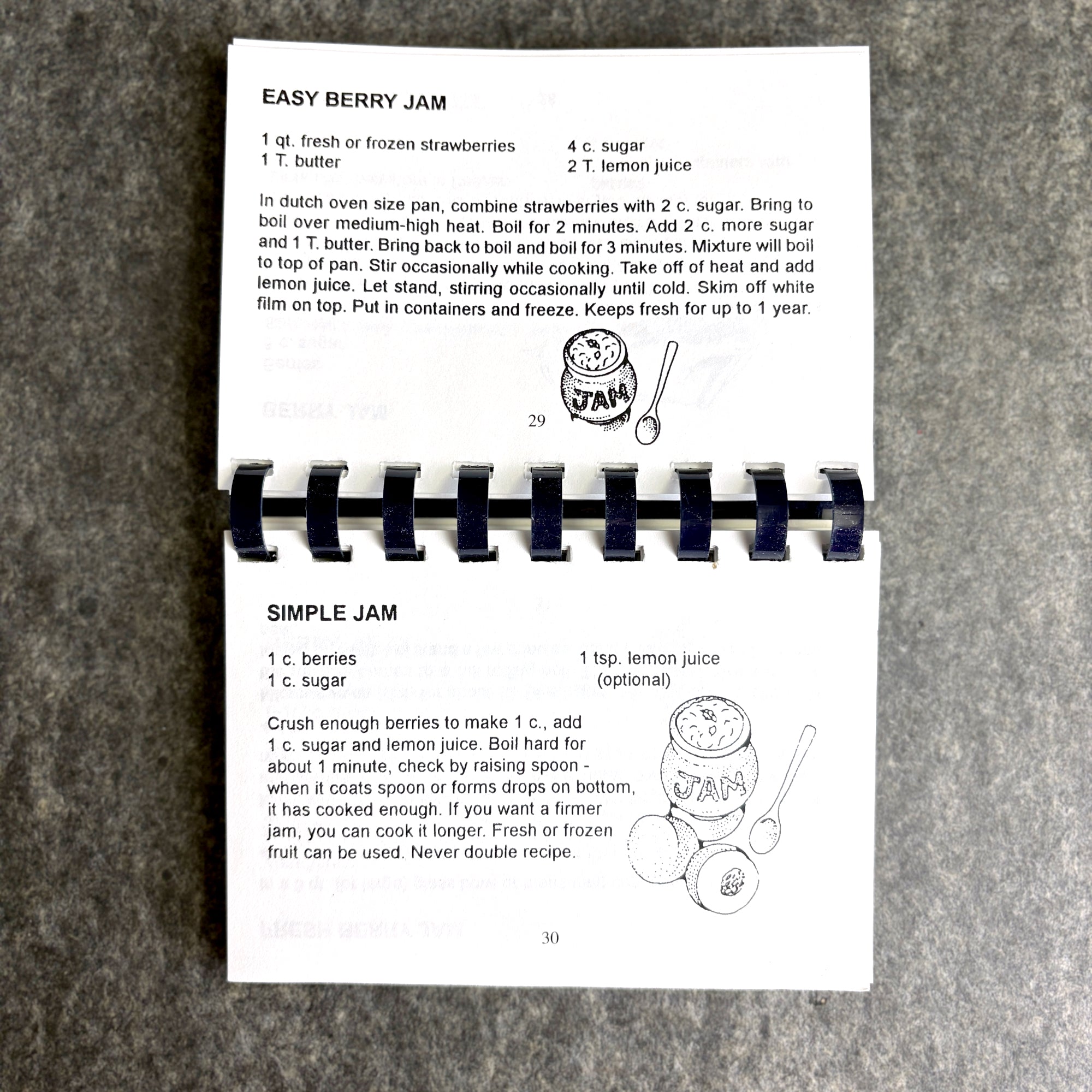 EASY BERRY JAM

1 qt. fresh or frozen strawberries
1 T. butter

4 c. sugar
2 T. lemon juice

In dutch oven size pan, combine strawberries with 2 c. sugar. Bring to boil over medium-high heat. Boil for 2 minutes. Add 2 c. more sugar and 1 T. butter. Bring back to boil and boil for 3 minutes. Mixture will boil to top of pan. Stir occasionally while cooking. Take off of heat and add lemon juice. Let stand, stirring occasionally until cold. Skim off white film on top. Put in containers and freeze. Keeps fresh for up to 1 year.

JAM

29

SIMPLE JAM

1 c. berries
1 c. sugar

1 tsp. lemon juice
(optional)

Crush enough berries to make 1 c., add 1 c. sugar and lemon juice. Boil hard for about 1 minute, check by raising spoon - when it coats spoon or forms drops on bottom, it has cooked enough. If you want a firmer jam, you can cook it longer. Fresh or frozen fruit can be used. Never double recipe.

JAM

30